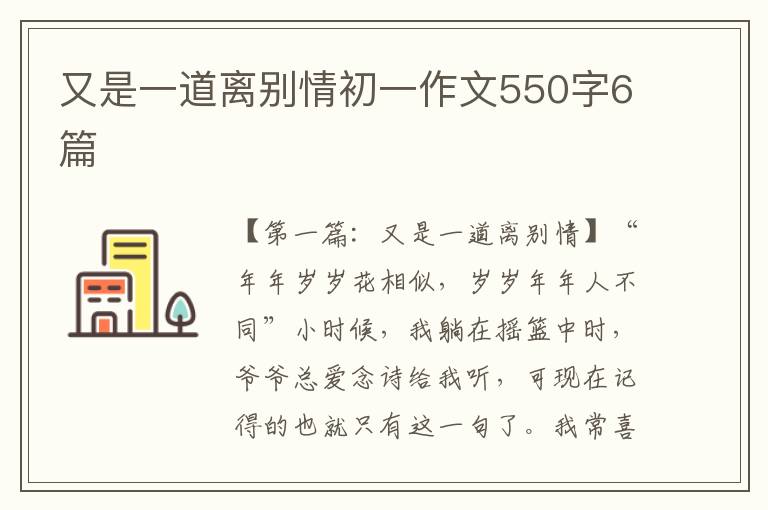 又是一道离别情初一作文550字6篇

【第一篇：又是一道离别情】“年年岁岁花相似，岁岁年年人不同”小时候，我躺在摇篮中时，爷爷总爱念诗给我听，可现在记得的也就只有这一句了。我常喜